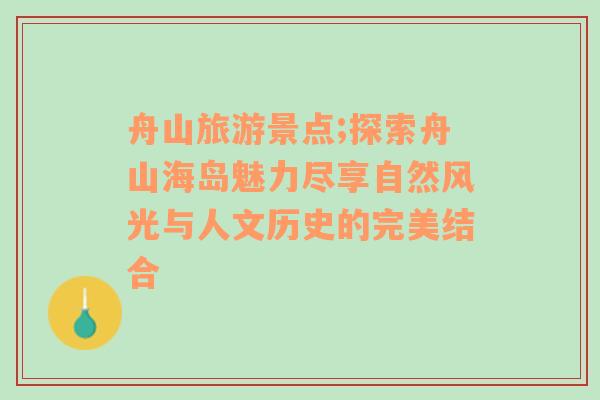 舟山旅游景点;探索舟山海岛魅力尽享自然风光与人文历史的完美结合